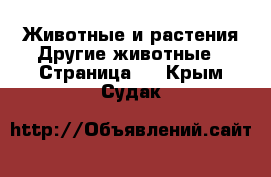 Животные и растения Другие животные Страница Крым Судак

http://Объявлений.сайт